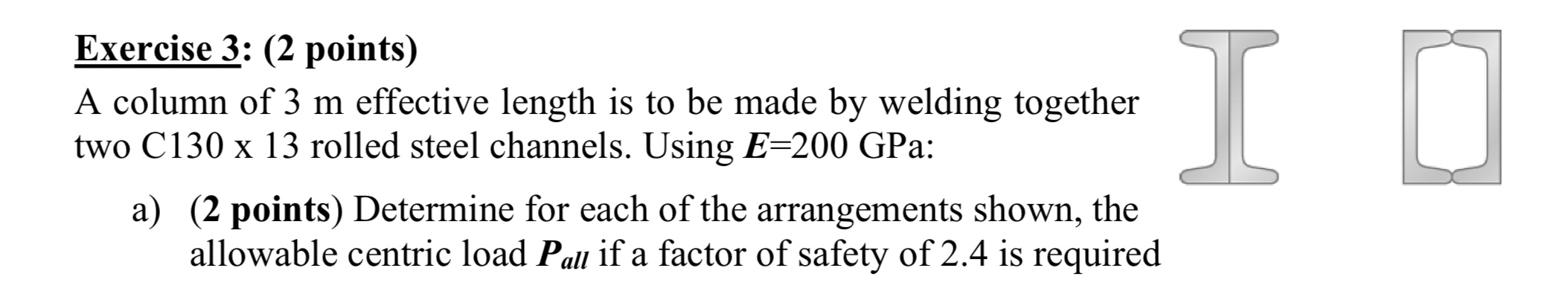 Exercise 3: (2 points)

A column of 3 m effective length is to be made by welding together two C130 x 13 rolled steel channels. Using $E$=200 GPa:

a) (2 points) Determine for each of the arrangements shown, the allowable centric load $P_{all}$ if a factor of safety of 2.4 is required